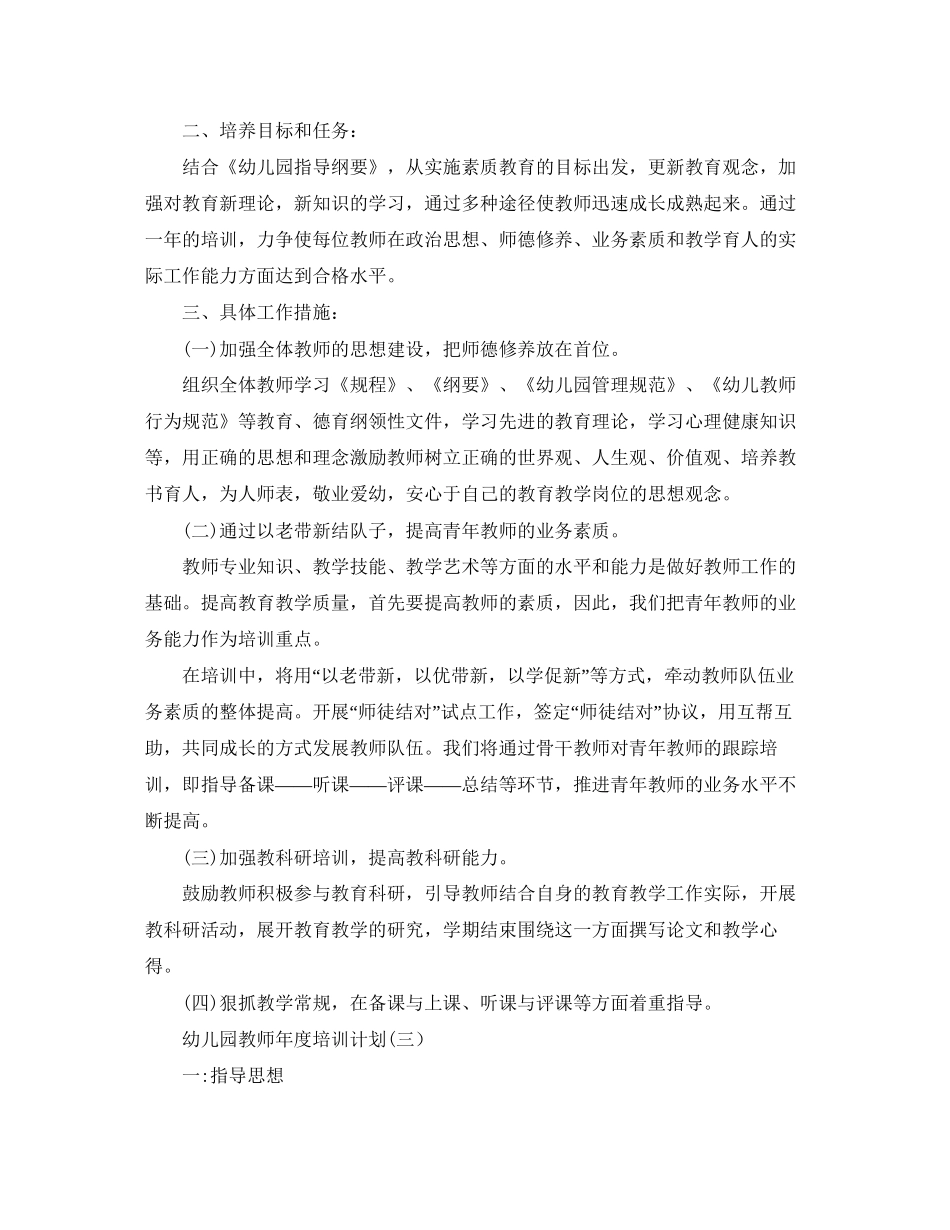 二、培养目标和任务：

结合《幼儿园指导纲要》，从实施素质教育的目标出发，更新教育观念，加强对教育新理论，新知识的学习，通过多种途径使教师迅速成长成熟起来。通过一年的培训，力争使每位教师在政治思想、师德修养、业务素质和教学育人的实际工作能力方面达到合格水平。

三、具体工作措施：

(一)加强全体教师的思想建设，把师德修养放在首位。

组织全体教师学习《规程》、《纲要》、《幼儿园管理规范》、《幼儿教师行为规范》等教育、德育纲领性文件，学习先进的教育理论，学习心理健康知识等，用正确的思想和理念激励教师树立正确的世界观、人生观、价值观、培养教书育人，为人师表，敬业爱幼，安心于自己的教育教学岗位的思想观念。

(二)通过以老带新结队子，提高青年教师的业务素质。

教师专业知识、教学技能、教学艺术等方面的水平和能力是做好教师工作的基础。提高教育教学质量，首先要提高教师的素质，因此，我们把青年教师的业务能力作为培训重点。

在培训中，将用“以老带新，以优带新，以学促新”等方式，牵动教师队伍业务素质的整体提高。开展“师徒结对”试点工作，签定“师徒结对”协议，用互帮互助，共同成长的方式发展教师队伍。我们将通过骨干教师对青年教师的跟踪培训，即指导备课——听课——评课——总结等环节，推进青年教师的业务水平不断提高。

(三)加强教科研培训，提高教科研能力。

鼓励教师积极参与教育科研，引导教师结合自身的教育教学工作实际，开展教科研活动，展开教育教学的研究，学期结束围绕这一方面撰写论文和教学心得。

(四)狠抓教学常规，在备课与上课、听课与评课等方面着重指导。

幼儿园教师年度培训计划(三)

一:指导思想